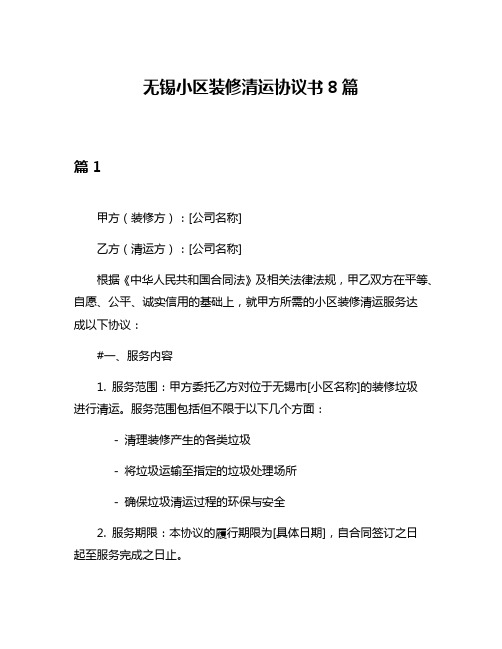 无锡小区装修清运协议书 8 篇

篇 1

甲方（装修方）：[公司名称]

乙方（清运方）：[公司名称]

根据《中华人民共和国合同法》及相关法律法规，甲乙双方在平等、自愿、公平、诚实信用的基础上，就甲方所需的小区装修清运服务达成以下协议：

#一、服务内容

1. 服务范围：甲方委托乙方对位于无锡市[小区名称]的装修垃圾进行清运。服务范围包括但不限于以下几个方面：

- 清理装修产生的各类垃圾

- 将垃圾运输至指定的垃圾处理场所

- 确保垃圾清运过程的环保与安全

2. 服务期限：本协议的履行期限为[具体日期]，自合同签订之日起至服务完成之日止。